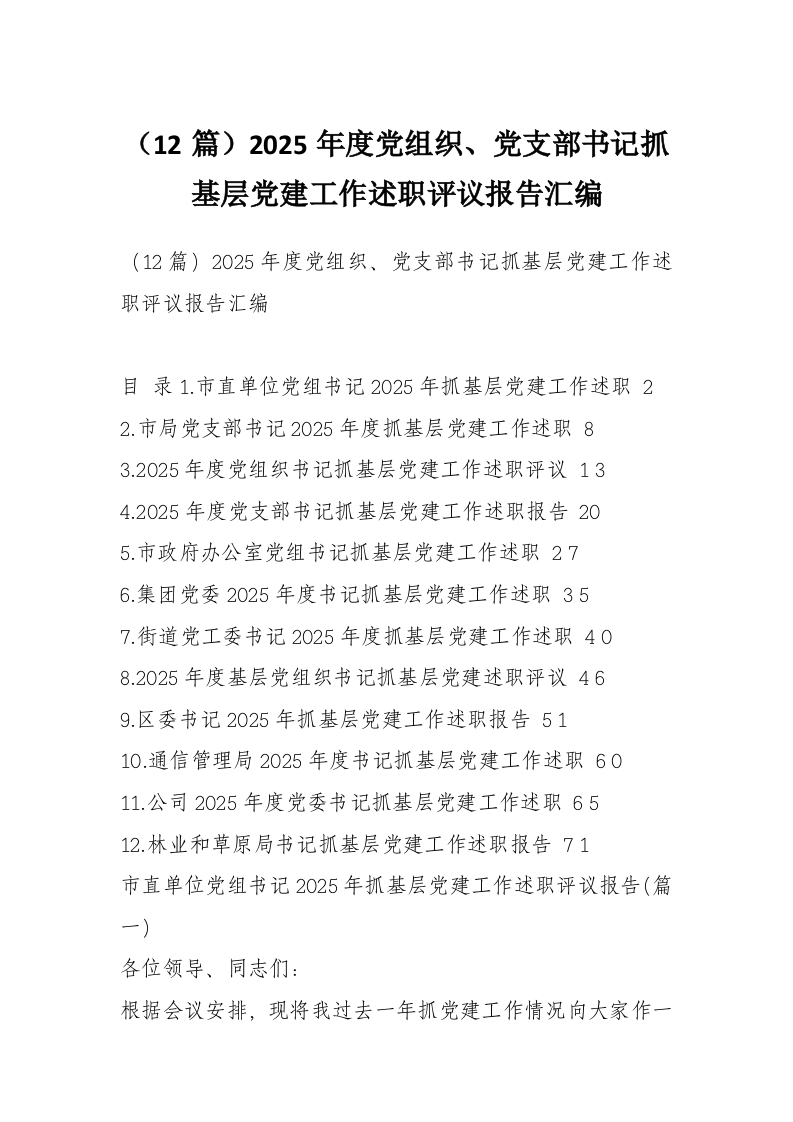 （12 篇）2025 年度党组织、党支部书记抓基层党建工作述职评议报告汇编

（12 篇）2025 年度党组织、党支部书记抓基层党建工作述职评议报告汇编

目 录 1.市直单位党组书记 2025 年抓基层党建工作述职 2
2.市局党支部书记 2025 年度抓基层党建工作述职 8
3.2025 年度党组织书记抓基层党建工作述职评议 13
4.2025 年度党支部书记抓基层党建工作述职报告 20
5.市政府办公室党组书记抓基层党建工作述职 27
6.集团党委 2025 年度书记抓基层党建工作述职 35
7.街道党工委书记 2025 年度抓基层党建工作述职 40
8.2025 年度基层党组织书记抓基层党建述职评议 46
9.区委书记 2025 年抓基层党建工作述职报告 51
10.通信管理局 2025 年度书记抓基层党建工作述职 60
11.公司 2025 年度党委书记抓基层党建工作述职 65
12.林业和草原局书记抓基层党建工作述职报告 71
市直单位党组书记 2025 年抓基层党建工作述职评议报告(篇一)
各位领导、同志们：
根据会议安排，现将我过去一年抓党建工作情况向大家作一